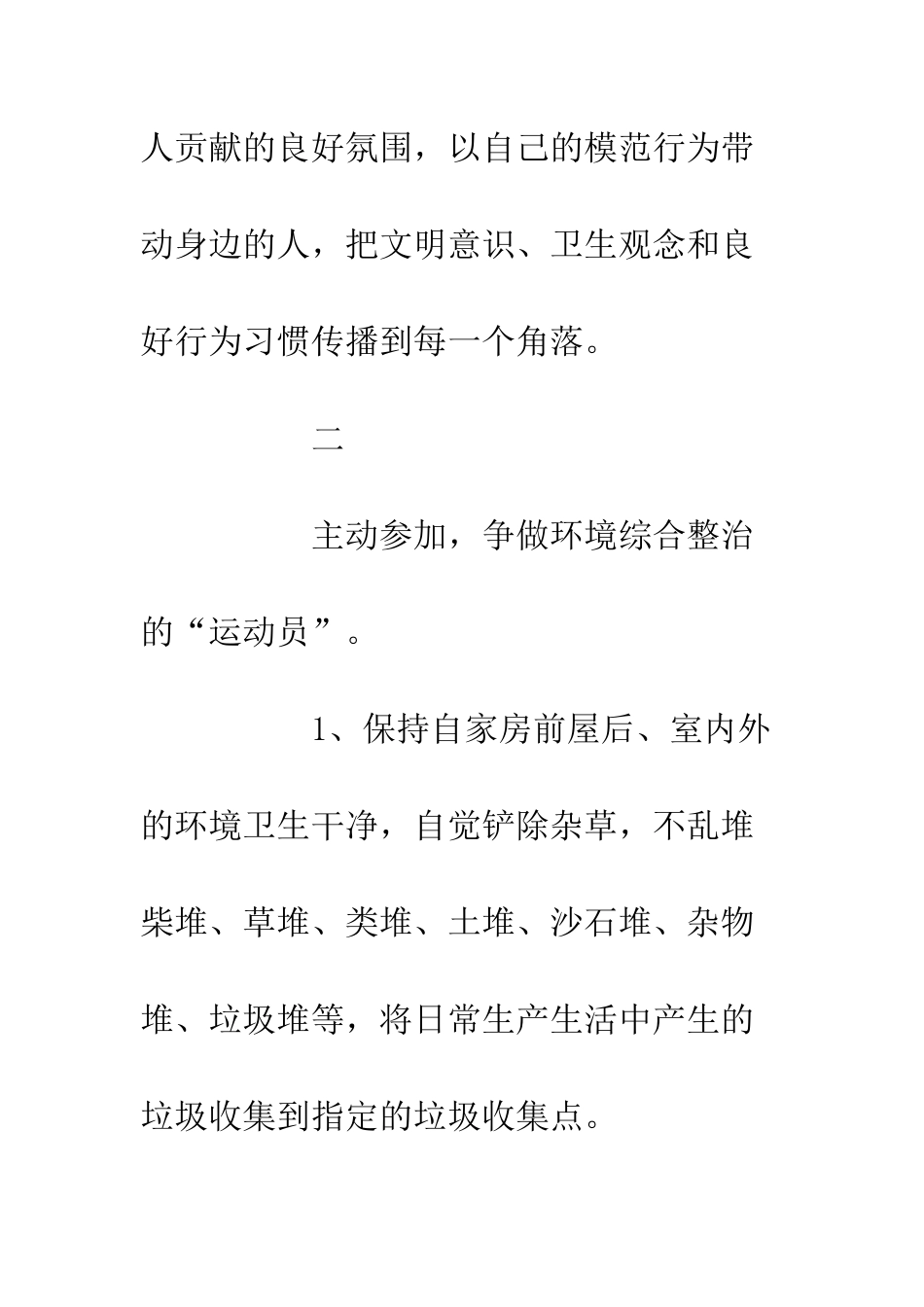 人贡献的良好氛围，以自己的模范行为带动身边的人，把文明意识、卫生观念和良好行为习惯传播到每一个角落。

二

主动参加，争做环境综合整治的“运动员”。

1、保持自家房前屋后、室内外的环境卫生干净，自觉铲除杂草，不乱堆柴堆、草堆、类堆、土堆、沙石堆、杂物堆、垃圾堆等，将日常生产生活中产生的垃圾收集到指定的垃圾收集点。